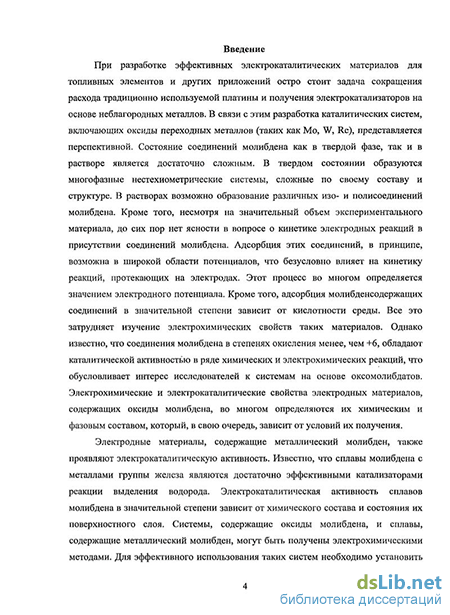 Введение

При разработке эффективных электрокаталитических материалов для топливных элементов и других приложений остро стоит задача сокращения расхода традиционно используемой платины и получения электрокатализаторов на основе неблагородных металлов. В связи с этим разработка каталитических систем, включающих оксиды переходных металлов (таких как Mo, W, Re), представляется перспективной. Состояние соединений молибдена как в твердой фазе, так и в растворе является достаточно сложным. В твердом состоянии образуются многофазные нестехиометрические системы, сложные по своему составу и структуре. В растворах возможно образование различных изо- и полисоединений молибдена. Кроме того, несмотря на значительный объем экспериментального материала, до сих пор нет ясности в вопросе о кинетике электродных реакций в присутствии соединений молибдена. Адсорбция этих соединений, в принципе, возможна в широкой области потенциалов, что безусловно влияет на кинетику реакций, протекающих на электродах. Этот процесс во многом определяется значением электродного потенциала. Кроме того, адсорбция молибденсодержащих соединений в значительной степени зависит от кислотности среды. Все это затрудняет изучение электрохимических свойств таких материалов. Однако известно, что соединения молибдена в степенях окисления менее, чем +6, обладают каталитической активностью в ряде химических и электрохимических реакций, что обусловливает интерес исследователей к системам на основе оксомолибдатов. Электрохимические и электрокаталитические свойства электродных материалов, содержащих оксиды молибдена, во многом определяются их химическим и фазовым составом, который, в свою очередь, зависит от условий их получения.

Электродные материалы, содержащие металлический молибден, также проявляют электрокаталитическую активность. Известно, что сплавы молибдена с металлами группы железа являются достаточно эффективными катализаторами реакции выделения водорода. Электрокаталитическая активность сплавов молибдена в значительной степени зависит от химического состава и состояния их поверхностного слоя. Системы, содержащие оксиды молибдена, и сплавы, содержащие металлический молибден, могут быть получены электрохимическими методами. Для эффективного использования таких систем необходимо установить

4

dsLib.net
библиотека диссертаций